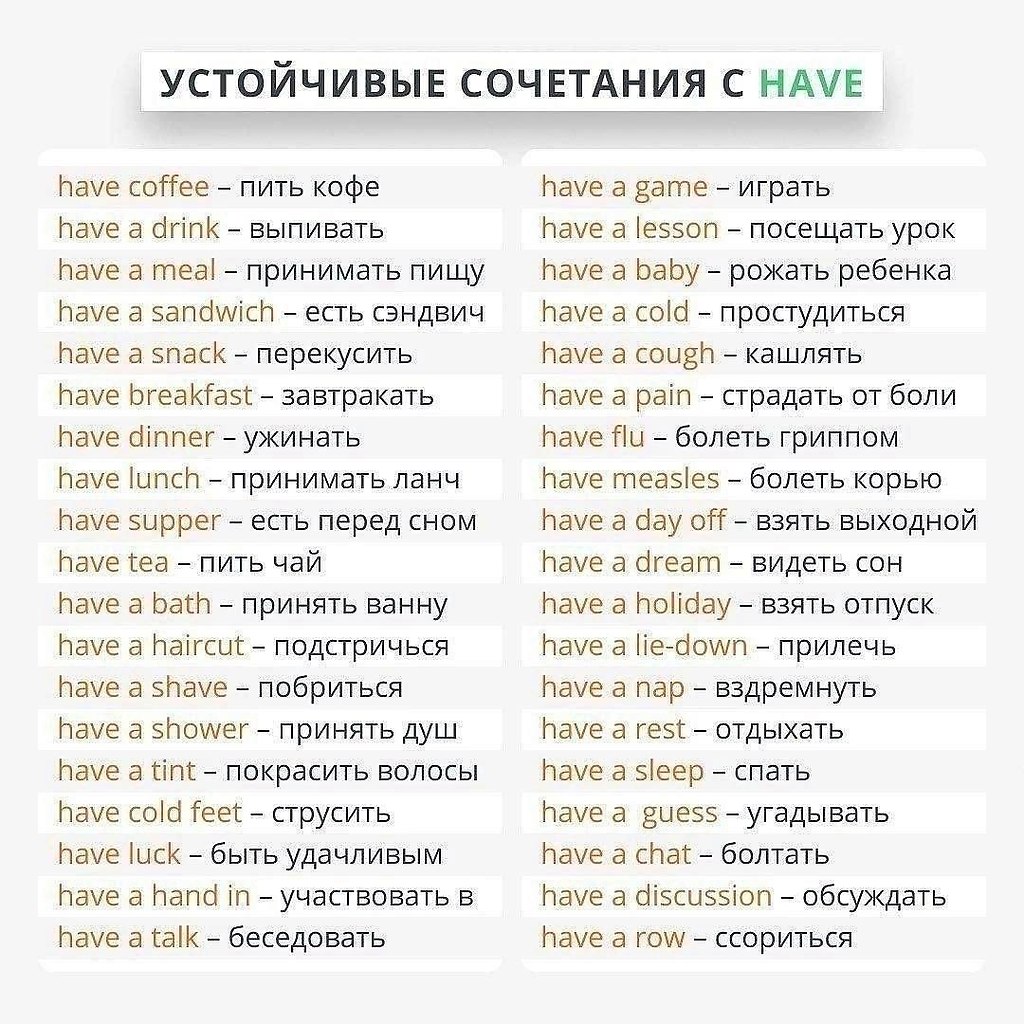 УСТОЙЧИВЫЕ СОЧЕТАНИЯ С HAVE

have coffee – пить кофе
have a drink – выпивать
have a meal – принимать пищу
have a sandwich – есть сэндвич
have a snack – перекусить
have breakfast – завтракать
have dinner – ужинать
have lunch – принимать ланч
have supper – есть перед сном
have tea – пить чай
have a bath – принять ванну
have a haircut – подстричься
have a shave – побриться
have a shower – принять душ
have a tint – покрасить волосы
have cold feet – струсить
have luck – быть удачливым
have a hand in – участвовать в
have a talk – беседовать

have a game – играть
have a lesson – посещать урок
have a baby – рожать ребенка
have a cold – простудиться
have a cough – кашлять
have a pain – страдать от боли
have flu – болеть гриппом
have measles – болеть корью
have a day off – взять выходной
have a dream – видеть сон
have a holiday – взять отпуск
have a lie-down – прилечь
have a nap – вздремнуть
have a rest – отдыхать
have a sleep – спать
have a guess – угадывать
have a chat – болтать
have a discussion – обсуждать
have a row – ссориться